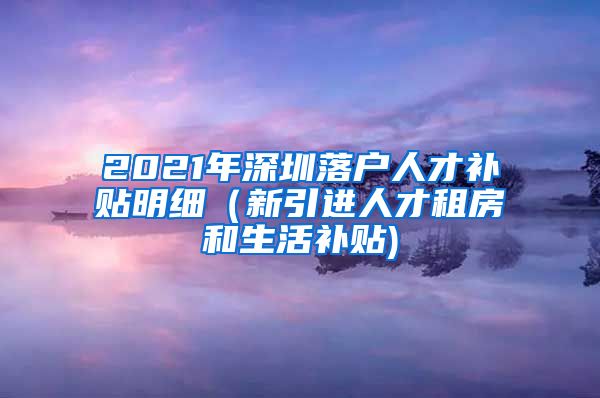 2021年深圳落户人才补贴明细（新引进人才租房和生活补贴)